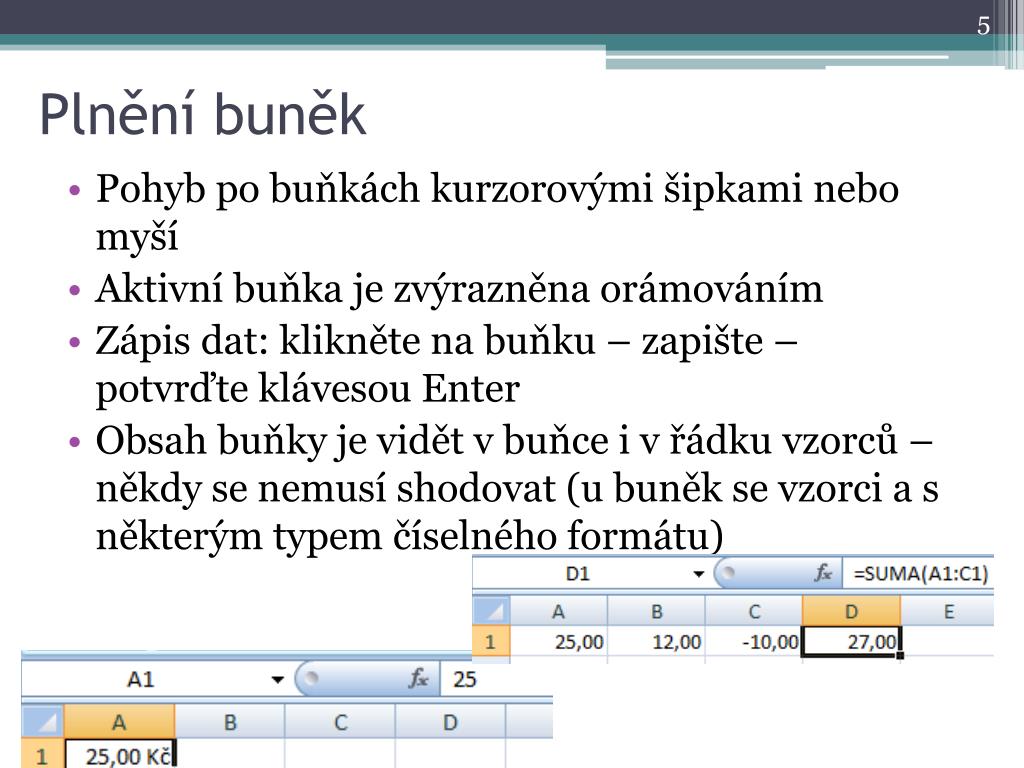 5

Plnění buněk

• Pohyb po buňkách kurzorovými šipkami nebo myší
• Aktivní buňka je zvýrazněna orámováním
• Zápis dat: klikněte na buňku – zapište – potvrďte klávesou Enter
• Obsah buňky je vidět v buňce i v řádku vzorců – někdy se nemusí shodovat (u buněk se vzorci a s některým typem číselného formátu)

D1 $f_x$ =SUMA(A1:C1)

| | A | B | C | D | E |
|---|---|---|---|---|---|
| 1 | 25,00 | 12,00 | -10,00 | 27,00 | |

A1 $f_x$ 25

| | A | B | C | D |
|---|---|---|---|---|
| 1 | 25,00 Kč | | | |